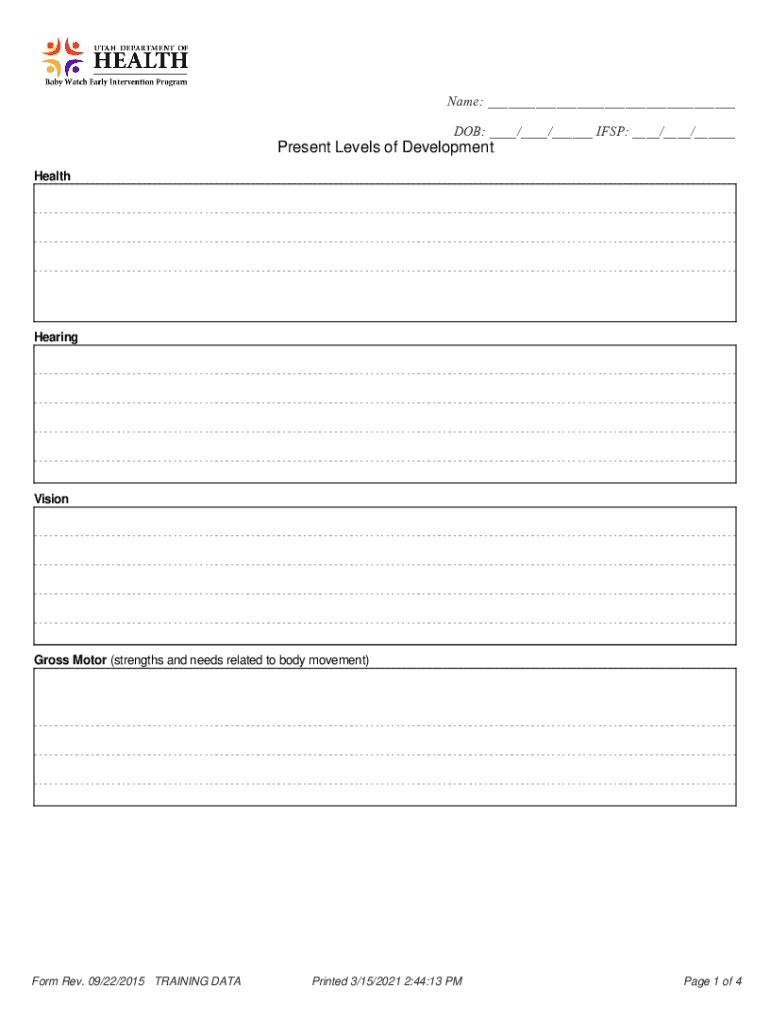 UTAH DEPARTMENT OF
HEALTH
Baby Watch Early Intervention Program

Name: ___________________________________

DOB: ____/____/______ IFSP: ____/____/______

Present Levels of Development

Health

Hearing

Vision

Gross Motor (strengths and needs related to body movement)

Form Rev. 09/22/2015 TRAINING DATA

Printed 3/15/2021 2:44:13 PM

Page 1 of 4